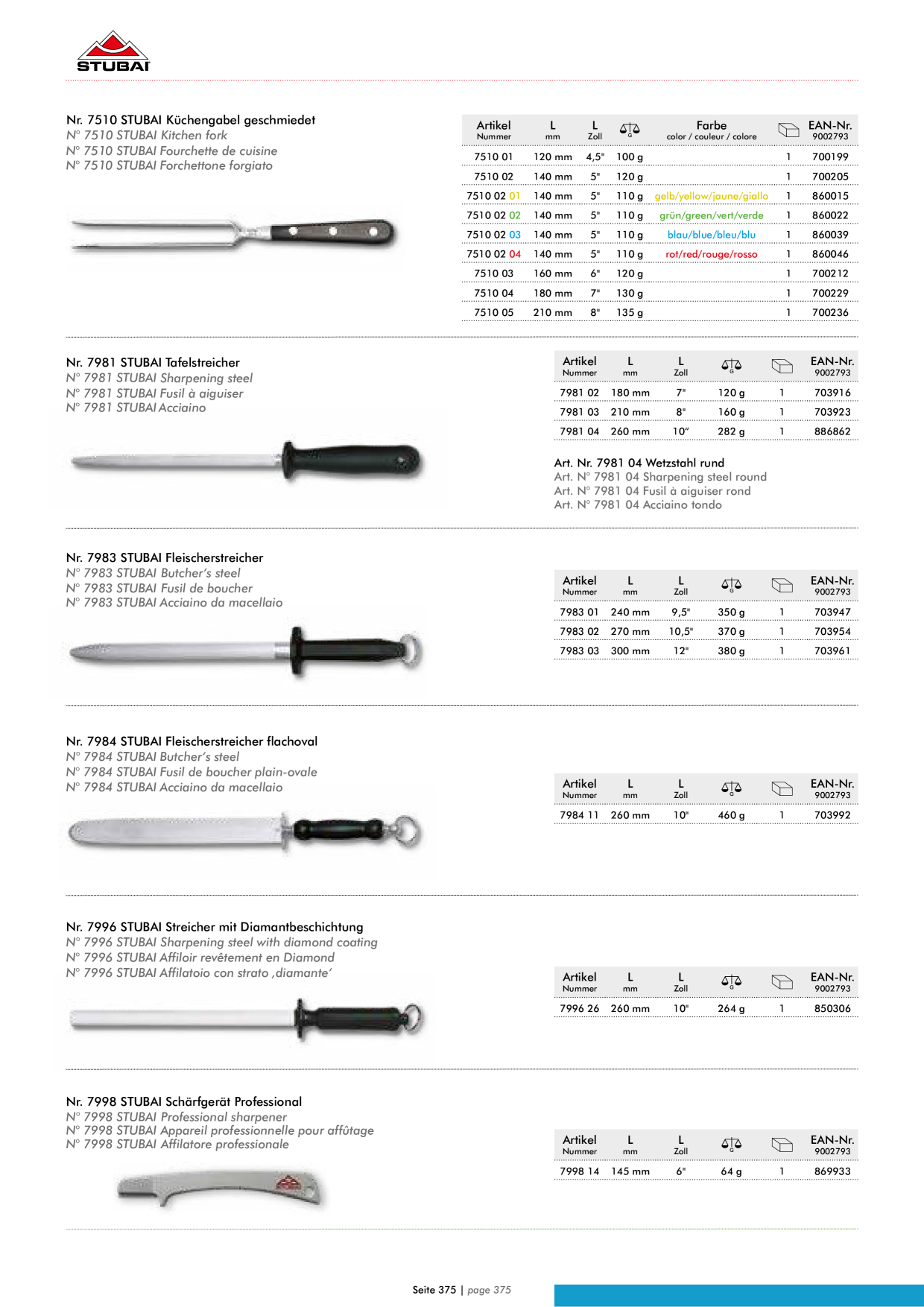 STUBAI

Nr. 7510 STUBAI Küchengabel geschmiedet
N° 7510 STUBAI Kitchen fork
N° 7510 STUBAI Fourchette de cuisine
N° 7510 STUBAI Forchettone forgiato

| Artikel Nummer | L mm | L Zoll | G | Farbe color / couleur / colore | | EAN-Nr. 9002793 |
|---|---|---|---|---|---|---|
| 7510 01 | 120 mm | 4,5" | 100 g | | 1 | 700199 |
| 7510 02 | 140 mm | 5" | 120 g | | 1 | 700205 |
| 7510 02 01 | 140 mm | 5" | 110 g | gelb/yellow/jaune/giallo | 1 | 860015 |
| 7510 02 02 | 140 mm | 5" | 110 g | grün/green/vert/verde | 1 | 860022 |
| 7510 02 03 | 140 mm | 5" | 110 g | blau/blue/bleu/blu | 1 | 860039 |
| 7510 02 04 | 140 mm | 5" | 110 g | rot/red/rouge/rosso | 1 | 860046 |
| 7510 03 | 160 mm | 6" | 120 g | | 1 | 700212 |
| 7510 04 | 180 mm | 7" | 130 g | | 1 | 700229 |
| 7510 05 | 210 mm | 8" | 135 g | | 1 | 700236 |

Nr. 7981 STUBAI Tafelstreicher
N° 7981 STUBAI Sharpening steel
N° 7981 STUBAI Fusil à aiguiser
N° 7981 STUBAI Acciaino

| Artikel Nummer | L mm | L Zoll | G | | EAN-Nr. 9002793 |
|---|---|---|---|---|---|
| 7981 02 | 180 mm | 7" | 120 g | 1 | 703916 |
| 7981 03 | 210 mm | 8" | 160 g | 1 | 703923 |
| 7981 04 | 260 mm | 10" | 282 g | 1 | 886862 |

Art. Nr. 7981 04 Wetzstahl rund
Art. N° 7981 04 Sharpening steel round
Art. N° 7981 04 Fusil à aiguiser rond
Art. N° 7981 04 Acciaino tondo

Nr. 7983 STUBAI Fleischerstreicher
N° 7983 STUBAI Butcher's steel
N° 7983 STUBAI Fusil de boucher
N° 7983 STUBAI Acciaino da macellaio

| Artikel Nummer | L mm | L Zoll | G | | EAN-Nr. 9002793 |
|---|---|---|---|---|---|
| 7983 01 | 240 mm | 9,5" | 350 g | 1 | 703947 |
| 7983 02 | 270 mm | 10,5" | 370 g | 1 | 703954 |
| 7983 03 | 300 mm | 12" | 380 g | 1 | 703961 |

Nr. 7984 STUBAI Fleischerstreicher flachoval
N° 7984 STUBAI Butcher's steel
N° 7984 STUBAI Fusil de boucher plain-ovale
N° 7984 STUBAI Acciaino da macellaio

| Artikel Nummer | L mm | L Zoll | G | | EAN-Nr. 9002793 |
|---|---|---|---|---|---|
| 7984 11 | 260 mm | 10" | 460 g | 1 | 703992 |

Nr. 7996 STUBAI Streicher mit Diamantbeschichtung
N° 7996 STUBAI Sharpening steel with diamond coating
N° 7996 STUBAI Affiloir revêtement en Diamond
N° 7996 STUBAI Affilatoio con strato ,diamante'

| Artikel Nummer | L mm | L Zoll | G | | EAN-Nr. 9002793 |
|---|---|---|---|---|---|
| 7996 26 | 260 mm | 10" | 264 g | 1 | 850306 |

Nr. 7998 STUBAI Schärfgerät Professional
N° 7998 STUBAI Professional sharpener
N° 7998 STUBAI Appareil professionnelle pour affûtage
N° 7998 STUBAI Affilatore professionale

| Artikel Nummer | L mm | L Zoll | G | | EAN-Nr. 9002793 |
|---|---|---|---|---|---|
| 7998 14 | 145 mm | 6" | 64 g | 1 | 869933 |

Seite 375 | page 375